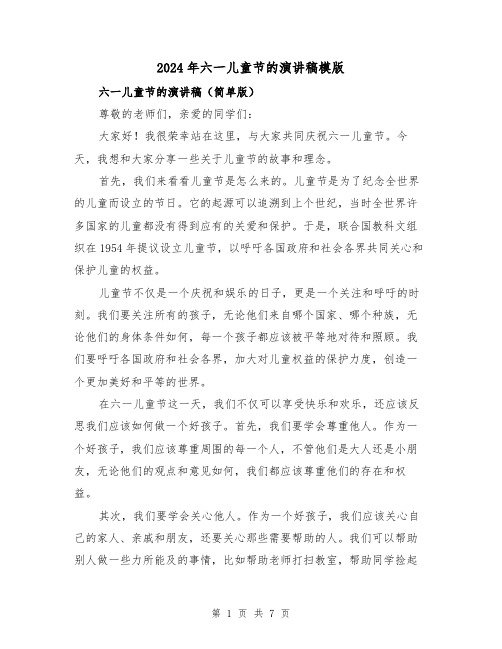 2024年六一儿童节的演讲稿模版

六一儿童节的演讲稿（简单版）

尊敬的老师们，亲爱的同学们：

大家好！我很荣幸站在这里，与大家共同庆祝六一儿童节。今天，我想和大家分享一些关于儿童节的故事和理念。

首先，我们来看看儿童节是怎么来的。儿童节是为了纪念全世界的儿童而设立的节日。它的起源可以追溯到上个世纪，当时全世界许多国家的儿童都没有得到应有的关爱和保护。于是，联合国教科文组织在1954年提议设立儿童节，以呼吁各国政府和社会各界共同关心和保护儿童的权益。

儿童节不仅是一个庆祝和娱乐的日子，更是一个关注和呼吁的时刻。我们要关注所有的孩子，无论他们来自哪个国家、哪个种族，无论他们的身体条件如何，每一个孩子都应该被平等地对待和照顾。我们要呼吁各国政府和社会各界，加大对儿童权益的保护力度，创造一个更加美好和平等的世界。

在六一儿童节这一天，我们不仅可以享受快乐和欢乐，还应该反思我们应该如何做一个好孩子。首先，我们要学会尊重他人。作为一个好孩子，我们应该尊重周围的每一个人，不管他们是大人还是小朋友，无论他们的观点和意见如何，我们都应该尊重他们的存在和权益。

其次，我们要学会关心他人。作为一个好孩子，我们应该关心自己的家人、亲戚和朋友，还要关心那些需要帮助的人。我们可以帮助别人做一些力所能及的事情，比如帮助老师打扫教室，帮助同学捡起

第 1 页 共 7 页